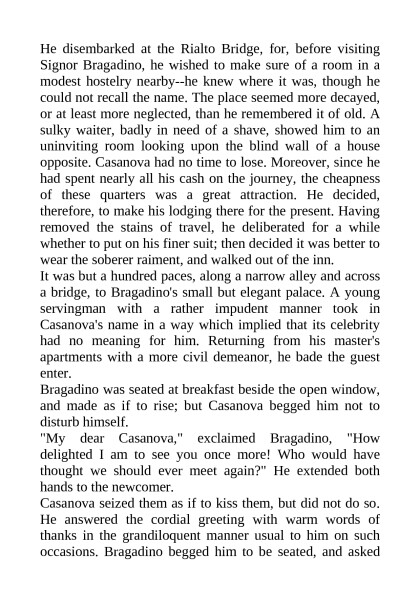 He disembarked at the Rialto Bridge, for, before visiting Signor Bragadino, he wished to make sure of a room in a modest hostelry nearby--he knew where it was, though he could not recall the name. The place seemed more decayed, or at least more neglected, than he remembered it of old. A sulky waiter, badly in need of a shave, showed him to an uninviting room looking upon the blind wall of a house opposite. Casanova had no time to lose. Moreover, since he had spent nearly all his cash on the journey, the cheapness of these quarters was a great attraction. He decided, therefore, to make his lodging there for the present. Having removed the stains of travel, he deliberated for a while whether to put on his finer suit; then decided it was better to wear the soberer raiment, and walked out of the inn.
It was but a hundred paces, along a narrow alley and across a bridge, to Bragadino's small but elegant palace. A young servingman with a rather impudent manner took in Casanova's name in a way which implied that its celebrity had no meaning for him. Returning from his master's apartments with a more civil demeanor, he bade the guest enter.
Bragadino was seated at breakfast beside the open window, and made as if to rise; but Casanova begged him not to disturb himself.
"My dear Casanova," exclaimed Bragadino, "How delighted I am to see you once more! Who would have thought we should ever meet again?" He extended both hands to the newcomer.
Casanova seized them as if to kiss them, but did not do so. He answered the cordial greeting with warm words of thanks in the grandiloquent manner usual to him on such occasions. Bragadino begged him to be seated, and asked